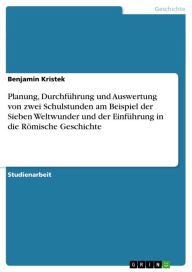 Geschichte

Benjamin Kristek

Planung, Durchführung und Auswertung von zwei Schulstunden am Beispiel der Sieben Weltwunder und der Einführung in die Römische Geschichte

Studienarbeit

GRIN